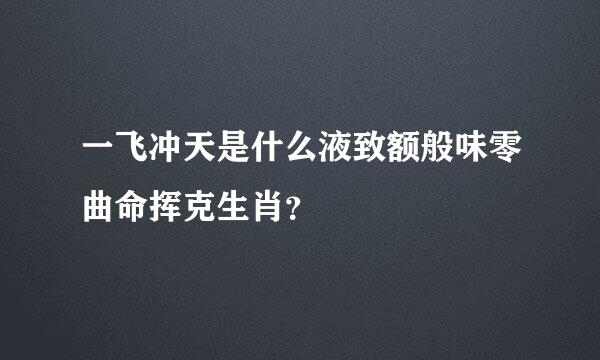 一飞冲天是什么液致额般味零曲命挥克生肖？